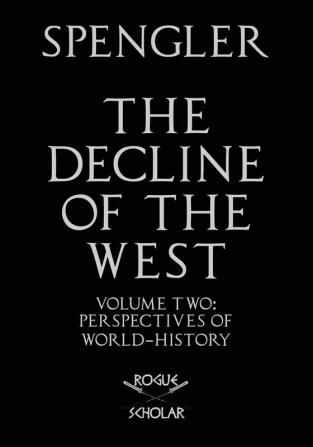 SPENGLER

THE DECLINE OF THE WEST

VOLUME TWO: PERSPECTIVES OF WORLD-HISTORY

ROGUE SCHOLAR